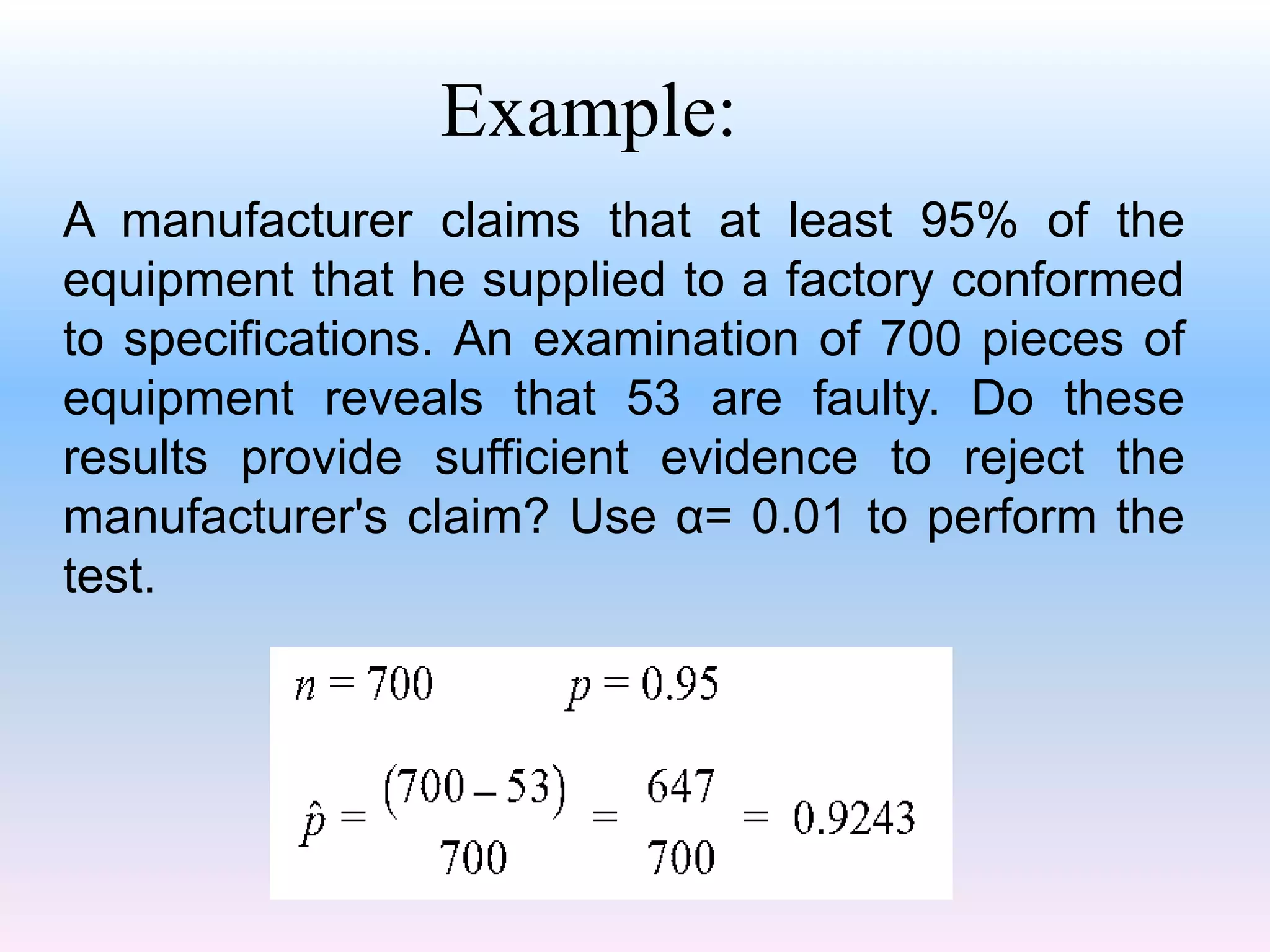 Example:

A manufacturer claims that at least 95% of the equipment that he supplied to a factory conformed to specifications. An examination of 700 pieces of equipment reveals that 53 are faulty. Do these results provide sufficient evidence to reject the manufacturer's claim? Use α= 0.01 to perform the test.

$n = 700$ $p = 0.95$

$\hat{p} = \frac{(700-53)}{700} = \frac{647}{700} = 0.9243$